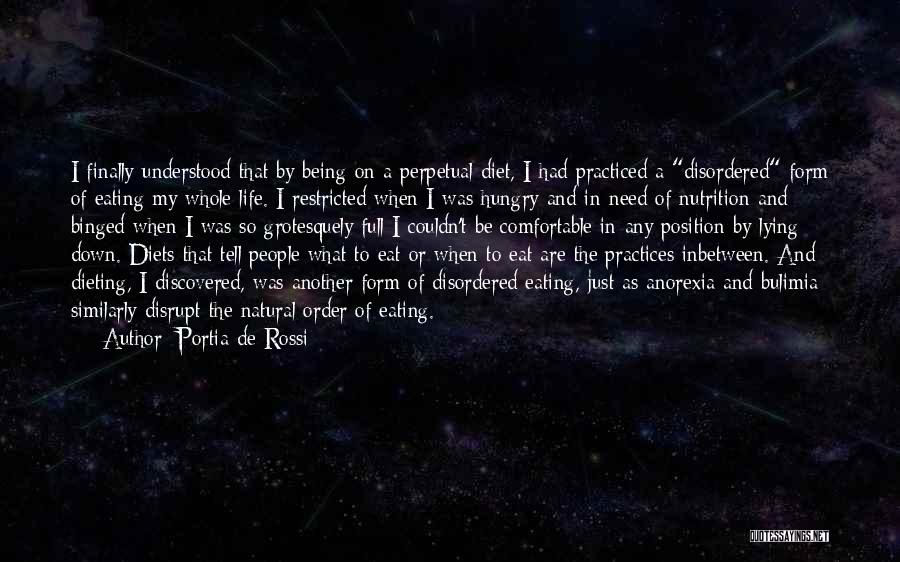 I finally understood that by being on a perpetual diet, I had practiced a "disordered" form of eating my whole life. I restricted when I was hungry and in need of nutrition and binged when I was so grotesquely full I couldn't be comfortable in any position by lying down. Diets that tell people what to eat or when to eat are the practices inbetween. And dieting, I discovered, was another form of disordered eating, just as anorexia and bulimia similarly disrupt the natural order of eating.

Author: Portia de Rossi

QUOTESSAYINGS.NET